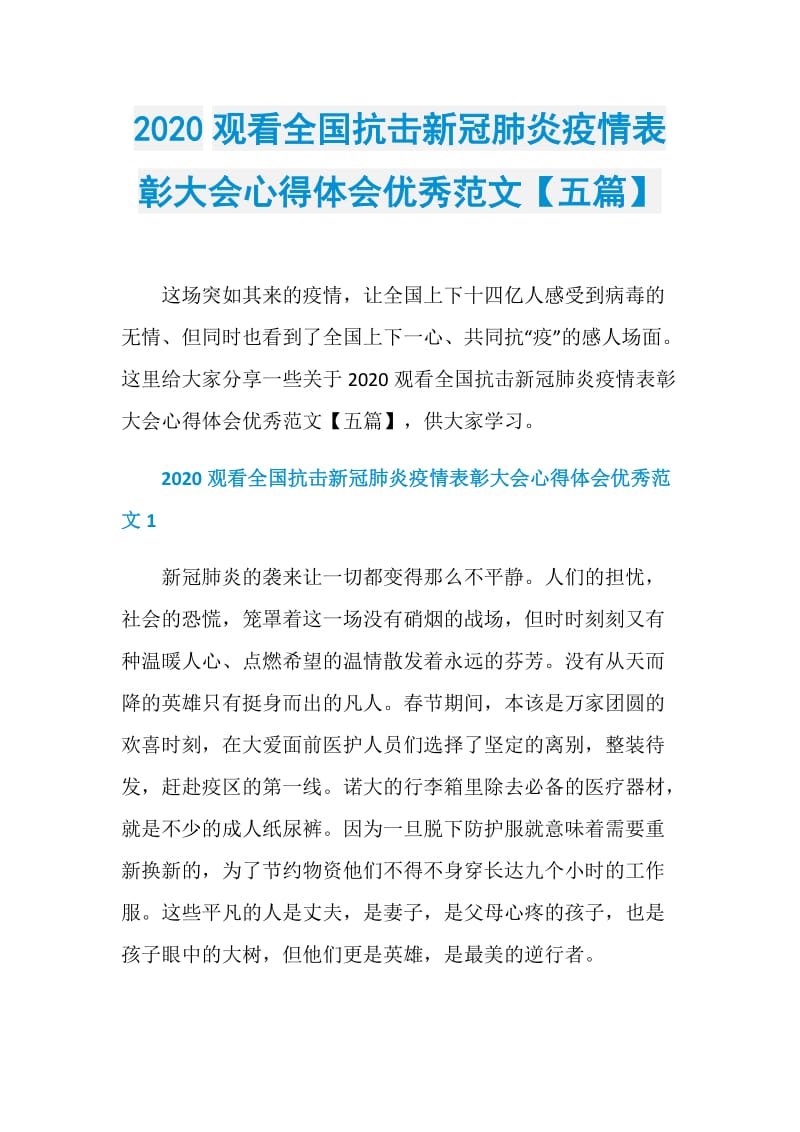 2020 观看全国抗击新冠肺炎疫情表彰大会心得体会优秀范文【五篇】

这场突如其来的疫情，让全国上下十四亿人感受到病毒的无情、但同时也看到了全国上下一心、共同抗“疫”的感人场面。这里给大家分享一些关于 2020 观看全国抗击新冠肺炎疫情表彰大会心得体会优秀范文【五篇】，供大家学习。

2020 观看全国抗击新冠肺炎疫情表彰大会心得体会优秀范文 1

新冠肺炎的袭来让一切都变得那么不平静。人们的担忧，社会的恐慌，笼罩着这一场没有硝烟的战场，但时时刻刻又有种温暖人心、点燃希望的温情散发着永远的芬芳。没有从天而降的英雄只有挺身而出的凡人。春节期间，本该是万家团圆的欢喜时刻，在大爱面前医护人员们选择了坚定的离别，整装待发，赶赴疫区的第一线。诺大的行李箱里除去必备的医疗器材，就是不少的成人纸尿裤。因为一旦脱下防护服就意味着需要重新换新的，为了节约物资他们不得不身穿长达九个小时的工作服。这些平凡的人是丈夫，是妻子，是父母心疼的孩子，也是孩子眼中的大树，但他们更是英雄，是最美的逆行者。